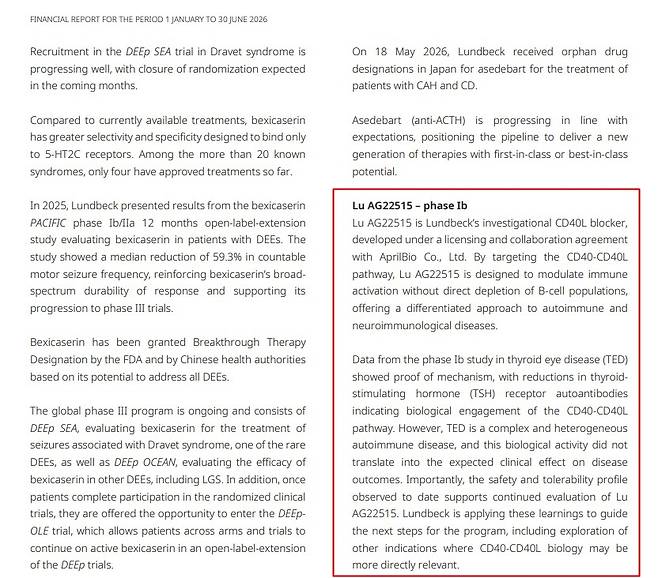 FINANCIAL REPORT FOR THE PERIOD 1 JANUARY TO 30 JUNE 2026

Recruitment in the DEEp SEA trial in Dravet syndrome is progressing well, with closure of randomization expected in the coming months.

Compared to currently available treatments, bexicaserin has greater selectivity and specificity designed to bind only to 5-HT2C receptors. Among the more than 20 known syndromes, only four have approved treatments so far.

In 2025, Lundbeck presented results from the bexicaserin PACIFIC phase Ib/IIa 12 months open-label-extension study evaluating bexicaserin in patients with DEEs. The study showed a median reduction of 59.3% in countable motor seizure frequency, reinforcing bexicaserin's broad-spectrum durability of response and supporting its progression to phase III trials.

Bexicaserin has been granted Breakthrough Therapy Designation by the FDA and by Chinese health authorities based on its potential to address all DEEs.

The global phase III program is ongoing and consists of DEEp SEA, evaluating bexicaserin for the treatment of seizures associated with Dravet syndrome, one of the rare DEEs, as well as DEEp OCEAN, evaluating the efficacy of bexicaserin in other DEEs, including LGS. In addition, once patients complete participation in the randomized clinical trials, they are offered the opportunity to enter the DEEp-OLE trial, which allows patients across arms and trials to continue on active bexicaserin in an open-label-extension of the DEEp trials.

On 18 May 2026, Lundbeck received orphan drug designations in Japan for asedebart for the treatment of patients with CAH and CD.

Asedebart (anti-ACTH) is progressing in line with expectations, positioning the pipeline to deliver a new generation of therapies with first-in-class or best-in-class potential.

Lu AG22515 – phase Ib
Lu AG22515 is Lundbeck's investigational CD40L blocker, developed under a licensing and collaboration agreement with AprilBio Co., Ltd. By targeting the CD40-CD40L pathway, Lu AG22515 is designed to modulate immune activation without direct depletion of B-cell populations, offering a differentiated approach to autoimmune and neuroimmunological diseases.

Data from the phase Ib study in thyroid eye disease (TED) showed proof of mechanism, with reductions in thyroid-stimulating hormone (TSH) receptor autoantibodies indicating biological engagement of the CD40-CD40L pathway. However, TED is a complex and heterogeneous autoimmune disease, and this biological activity did not translate into the expected clinical effect on disease outcomes. Importantly, the safety and tolerability profile observed to date supports continued evaluation of Lu AG22515. Lundbeck is applying these learnings to guide the next steps for the program, including exploration of other indications where CD40-CD40L biology may be more directly relevant.